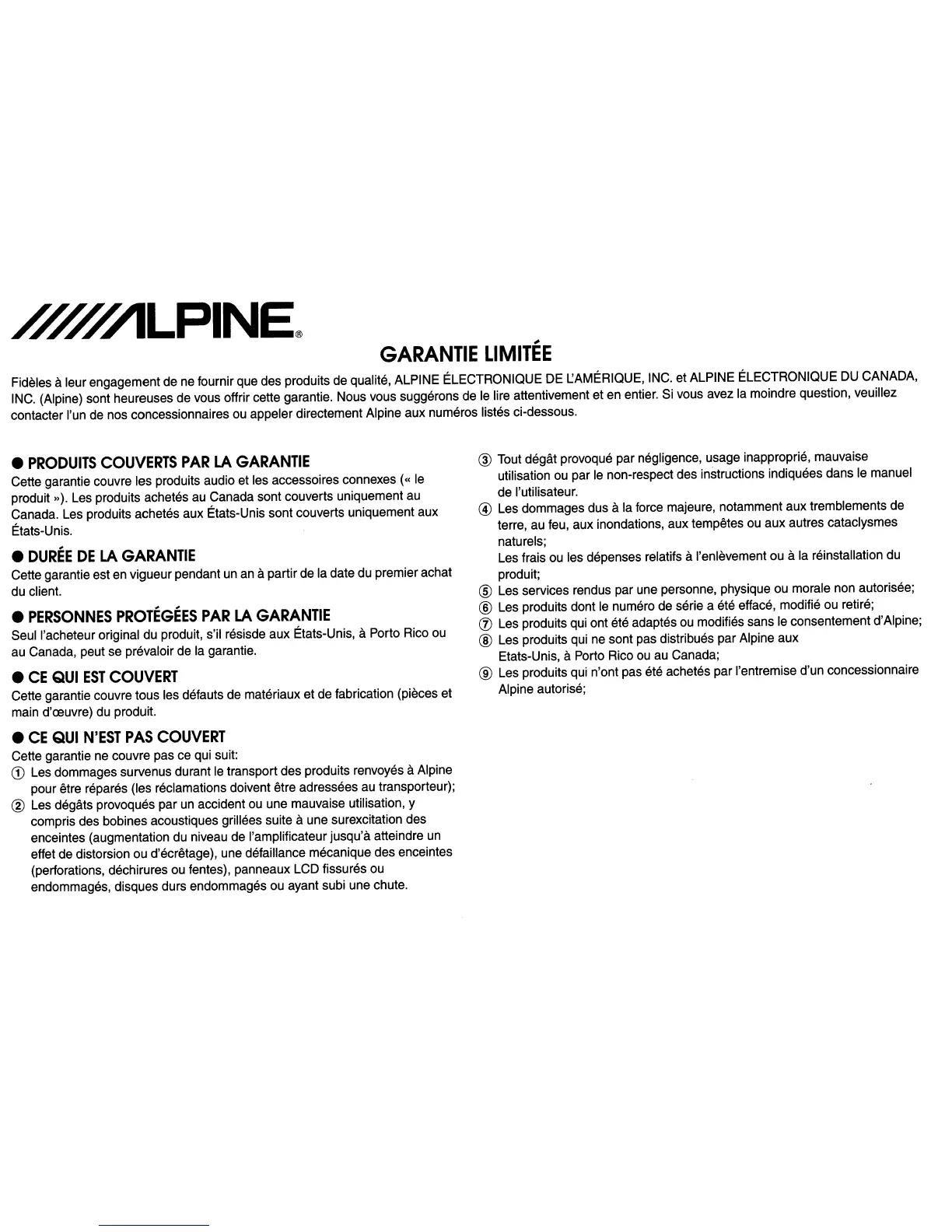 /////ALPINE®

GARANTIE LIMITÉE

Fidèles à leur engagement de ne fournir que des produits de qualité, ALPINE ÉLECTRONIQUE DE L'AMÉRIQUE, INC. et ALPINE ÉLECTRONIQUE DU CANADA, INC. (Alpine) sont heureuses de vous offrir cette garantie. Nous vous suggérons de le lire attentivement et en entier. Si vous avez la moindre question, veuillez contacter l'un de nos concessionnaires ou appeler directement Alpine aux numéros listés ci-dessous.

● PRODUITS COUVERTS PAR LA GARANTIE
Cette garantie couvre les produits audio et les accessoires connexes (« le produit »). Les produits achetés au Canada sont couverts uniquement au Canada. Les produits achetés aux États-Unis sont couverts uniquement aux États-Unis.

● DURÉE DE LA GARANTIE
Cette garantie est en vigueur pendant un an à partir de la date du premier achat du client.

● PERSONNES PROTÉGÉES PAR LA GARANTIE
Seul l'acheteur original du produit, s'il résisde aux États-Unis, à Porto Rico ou au Canada, peut se prévaloir de la garantie.

● CE QUI EST COUVERT
Cette garantie couvre tous les défauts de matériaux et de fabrication (pièces et main d'œuvre) du produit.

● CE QUI N'EST PAS COUVERT
Cette garantie ne couvre pas ce qui suit:
① Les dommages survenus durant le transport des produits renvoyés à Alpine pour être réparés (les réclamations doivent être adressées au transporteur);
② Les dégâts provoqués par un accident ou une mauvaise utilisation, y compris des bobines acoustiques grillées suite à une surexcitation des enceintes (augmentation du niveau de l'amplificateur jusqu'à atteindre un effet de distorsion ou d'écrêtage), une défaillance mécanique des enceintes (perforations, déchirures ou fentes), panneaux LCD fissurés ou endommagés, disques durs endommagés ou ayant subi une chute.
③ Tout dégât provoqué par négligence, usage inapproprié, mauvaise utilisation ou par le non-respect des instructions indiquées dans le manuel de l'utilisateur.
④ Les dommages dus à la force majeure, notamment aux tremblements de terre, au feu, aux inondations, aux tempêtes ou aux autres cataclysmes naturels;
Les frais ou les dépenses relatifs à l'enlèvement ou à la réinstallation du produit;
⑤ Les services rendus par une personne, physique ou morale non autorisée;
⑥ Les produits dont le numéro de série a été effacé, modifié ou retiré;
⑦ Les produits qui ont été adaptés ou modifiés sans le consentement d'Alpine;
⑧ Les produits qui ne sont pas distribués par Alpine aux Etats-Unis, à Porto Rico ou au Canada;
⑨ Les produits qui n'ont pas été achetés par l'entremise d'un concessionnaire Alpine autorisé;